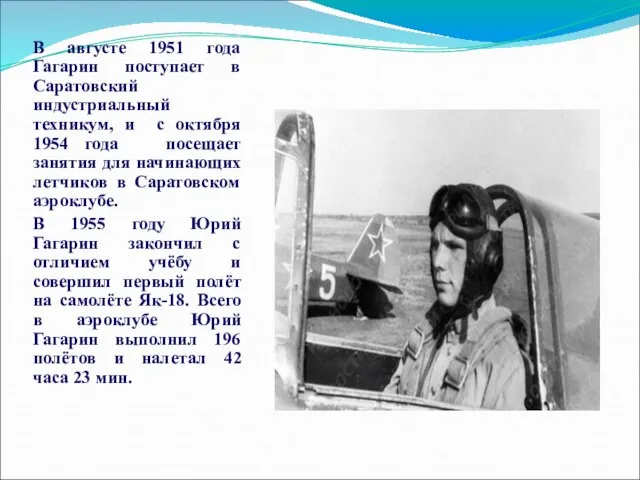 В августе 1951 года Гагарин поступает в Саратовский индустриальный техникум, и с октября 1954 года посещает занятия для начинающих летчиков в Саратовском аэроклубе.

В 1955 году Юрий Гагарин закончил с отличием учёбу и совершил первый полёт на самолёте Як-18. Всего в аэроклубе Юрий Гагарин выполнил 196 полётов и налетал 42 часа 23 мин.

5